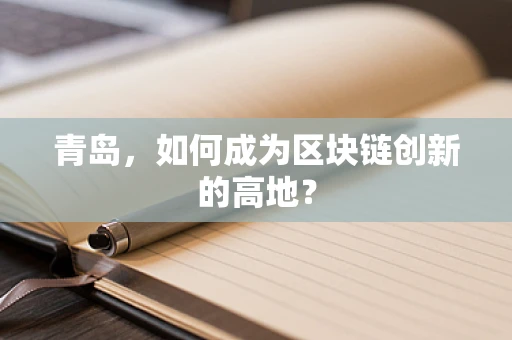 青岛，如何成为区块链创新的高地？